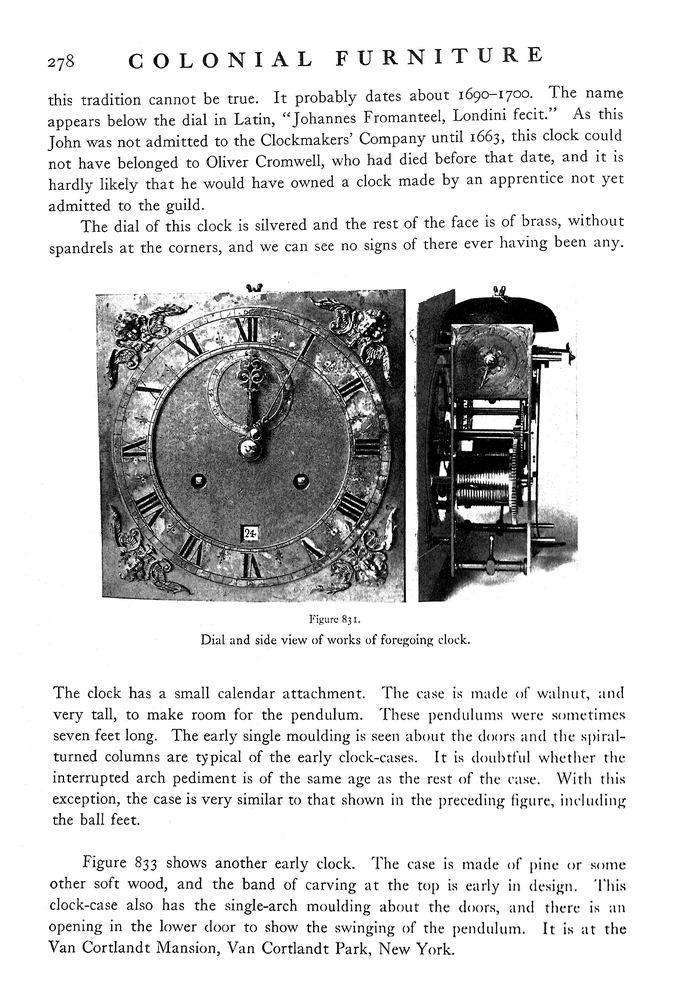 278 COLONIAL FURNITURE

this tradition cannot be true. It probably dates about 1690–1700. The name appears below the dial in Latin, "Johannes Fromanteel, Londini fecit." As this John was not admitted to the Clockmakers' Company until 1663, this clock could not have belonged to Oliver Cromwell, who had died before that date, and it is hardly likely that he would have owned a clock made by an apprentice not yet admitted to the guild.

The dial of this clock is silvered and the rest of the face is of brass, without spandrels at the corners, and we can see no signs of there ever having been any.

24

Figure 831.
Dial and side view of works of foregoing clock.

The clock has a small calendar attachment. The case is made of walnut, and very tall, to make room for the pendulum. These pendulums were sometimes seven feet long. The early single moulding is seen about the doors and the spiral-turned columns are typical of the early clock-cases. It is doubtful whether the interrupted arch pediment is of the same age as the rest of the case. With this exception, the case is very similar to that shown in the preceding figure, including the ball feet.

Figure 833 shows another early clock. The case is made of pine or some other soft wood, and the band of carving at the top is early in design. This clock-case also has the single-arch moulding about the doors, and there is an opening in the lower door to show the swinging of the pendulum. It is at the Van Cortlandt Mansion, Van Cortlandt Park, New York.